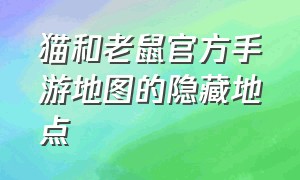 猫和老鼠官方手游地图的隐藏地点